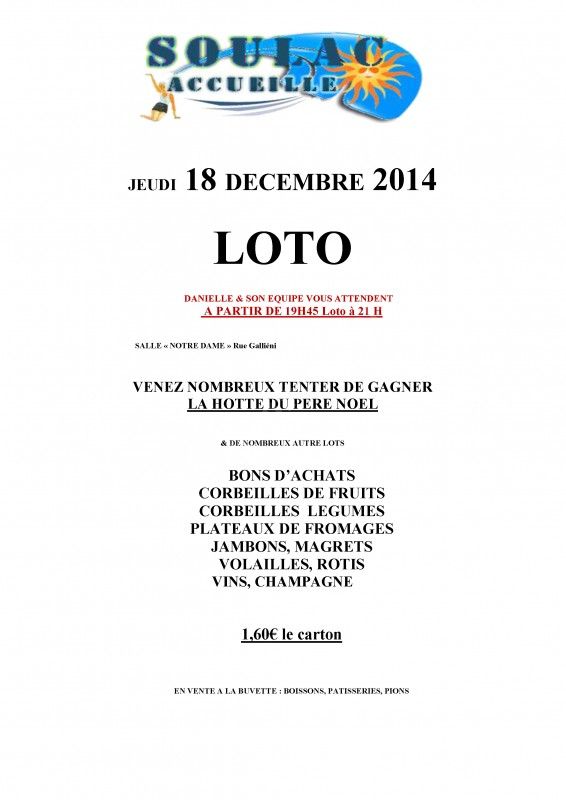 SOULAC ACCUEILLE

JEUDI 18 DECEMBRE 2014

LOTO

DANIELLE & SON EQUIPE VOUS ATTENDENT
A PARTIR DE 19H45 Loto à 21 H

SALLE « NOTRE DAME » Rue Galliéni

VENEZ NOMBREUX TENTER DE GAGNER
LA HOTTE DU PERE NOEL

& DE NOMBREUX AUTRE LOTS

BONS D'ACHATS
CORBEILLES DE FRUITS
CORBEILLES LEGUMES
PLATEAUX DE FROMAGES
JAMBONS, MAGRETS
VOLAILLES, ROTIS
VINS, CHAMPAGNE

1,60€ le carton

EN VENTE A LA BUVETTE : BOISSONS, PATISSERIES, PIONS